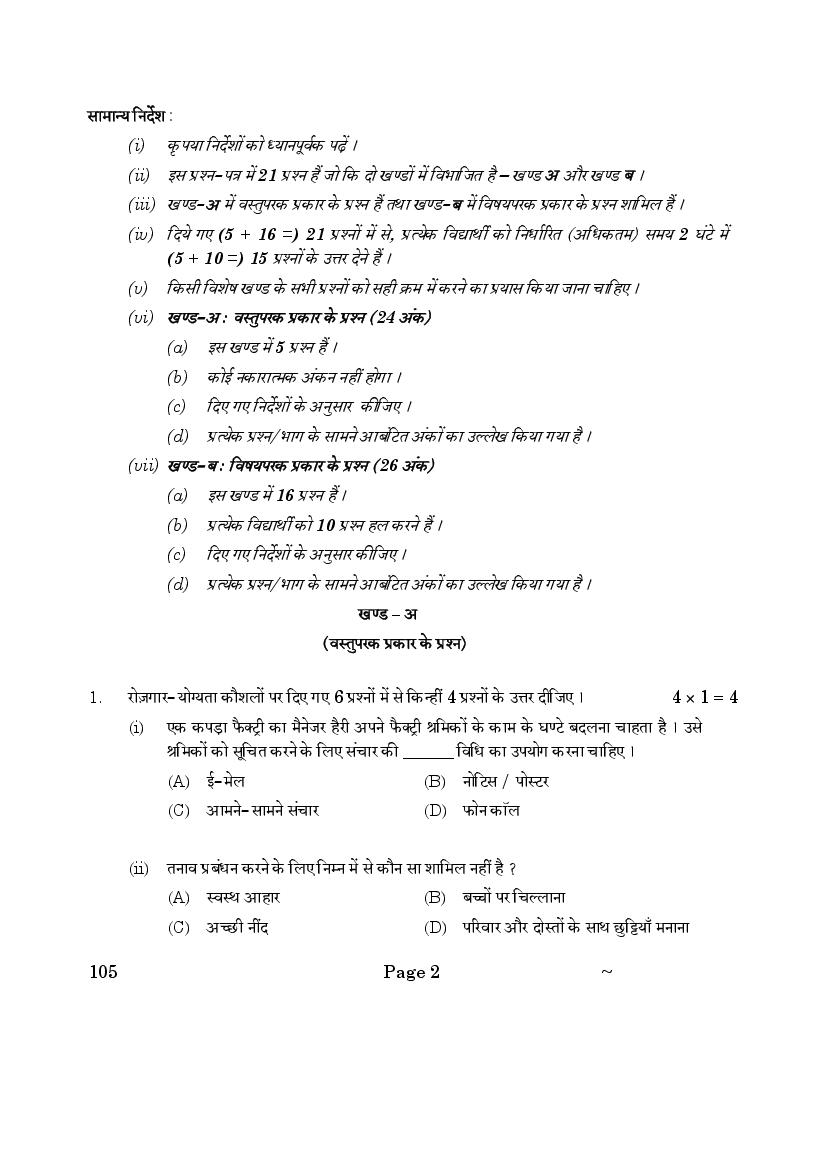 सामान्य निर्देश :

(i) कृपया निर्देशों को ध्यानपूर्वक पढ़ें ।

(ii) इस प्रश्न-पत्र में 21 प्रश्न हैं जो कि दो खण्डों में विभाजित है – खण्ड अ और खण्ड ब ।

(iii) खण्ड-अ में वस्तुपरक प्रकार के प्रश्न हैं तथा खण्ड-ब में विषयपरक प्रकार के प्रश्न शामिल हैं ।

(iv) दिये गए (5 + 16 =) 21 प्रश्नों में से, प्रत्येक विद्यार्थी को निर्धारित (अधिकतम) समय 2 घंटे में (5 + 10 =) 15 प्रश्नों के उत्तर देने हैं ।

(v) किसी विशेष खण्ड के सभी प्रश्नों को सही क्रम में करने का प्रयास किया जाना चाहिए ।

(vi) खण्ड-अ : वस्तुपरक प्रकार के प्रश्न (24 अंक)

(a) इस खण्ड में 5 प्रश्न हैं ।

(b) कोई नकारात्मक अंकन नहीं होगा ।

(c) दिए गए निर्देशों के अनुसार कीजिए ।

(d) प्रत्येक प्रश्न/भाग के सामने आबंटित अंकों का उल्लेख किया गया है ।

(vii) खण्ड-ब : विषयपरक प्रकार के प्रश्न (26 अंक)

(a) इस खण्ड में 16 प्रश्न हैं ।

(b) प्रत्येक विद्यार्थी को 10 प्रश्न हल करने हैं ।

(c) दिए गए निर्देशों के अनुसार कीजिए ।

(d) प्रत्येक प्रश्न/भाग के सामने आबंटित अंकों का उल्लेख किया गया है ।

खण्ड – अ

(वस्तुपरक प्रकार के प्रश्न)

1. रोज़गार-योग्यता कौशलों पर दिए गए 6 प्रश्नों में से किन्हीं 4 प्रश्नों के उत्तर दीजिए । $4 \times 1 = 4$

(i) एक कपड़ा फैक्ट्री का मैनेजर हैरी अपने फैक्ट्री श्रमिकों के काम के घण्टे बदलना चाहता है । उसे श्रमिकों को सूचित करने के लिए संचार की _______ विधि का उपयोग करना चाहिए ।

(A) ई-मेल
(B) नोटिस / पोस्टर
(C) आमने-सामने संचार
(D) फोन कॉल

(ii) तनाव प्रबंधन करने के लिए निम्न में से कौन सा शामिल नहीं है ?

(A) स्वस्थ आहार
(B) बच्चों पर चिल्लाना
(C) अच्छी नींद
(D) परिवार और दोस्तों के साथ छुट्टियाँ मनाना

105 Page 2 ~